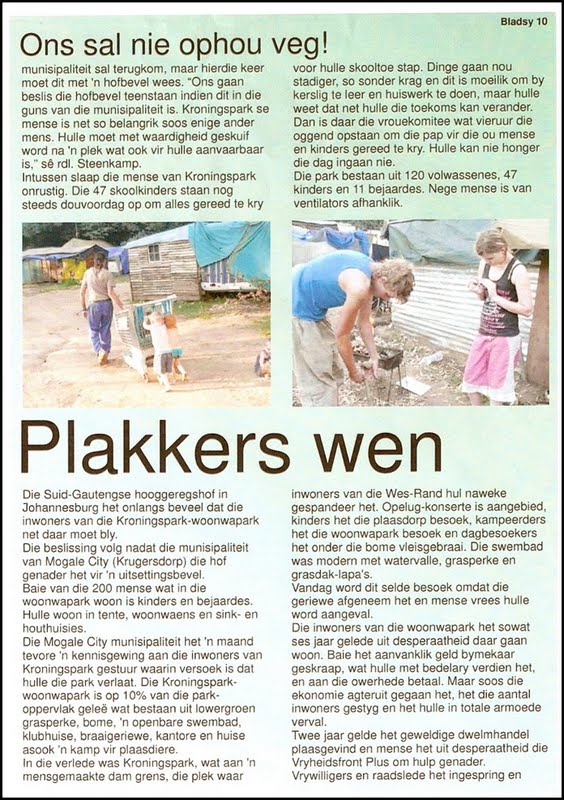 Bladsy 10

Ons sal nie ophou veg!

munisipaliteit sal terugkom, maar hierdie keer moet dit met 'n hofbevel wees. "Ons gaan beslis die hofbevel teenstaan indien dit in die guns van die munisipaliteit is. Kroningspark se mense is net so belangrik soos enige ander mens. Hulle moet met waardigheid geskuif word na 'n plek wat ook vir hulle aanvaarbaar is," sê rdl. Steenkamp.
Intussen slaap die mense van Kroningspark onrustig. Die 47 skoolkinders staan nog steeds douvoordag op om alles gereed te kry voor hulle skooltoe stap. Dinge gaan nou stadiger, so sonder krag en dit is moeilik om by kerslig te leer en huiswerk te doen, maar hulle weet dat net hulle die toekoms kan verander.
Dan is daar die vrouekomitee wat vieruur die oggend opstaan om die pap vir die ou mense en kinders gereed te kry. Hulle kan nie honger die dag ingaan nie.
Die park bestaan uit 120 volwassenes, 47 kinders en 11 bejaardes. Nege mense is van ventilators afhanklik.

Plakkers wen

Die Suid-Gautengse hooggeregshof in Johannesburg het onlangs beveel dat die inwoners van die Kroningspark-woonwapark net daar moet bly.
Die beslissing volg nadat die munisipaliteit van Mogale City (Krugersdorp) die hof genader het vir 'n uitsettingsbevel.
Baie van die 200 mense wat in die woonwapark woon is kinders en bejaardes. Hulle woon in tente, woonwaens en sink- en houthuisies.
Die Mogale City munisipaliteit het 'n maand tevore 'n kennisgewing aan die inwoners van Kroningspark gestuur waarin versoek is dat hulle die park verlaat. Die Kroningspark-woonwapark is op 10% van die park-oppervlak geleë wat bestaan uit lowergroen grasperke, bome, 'n openbare swembad, klubhuise, braaigeriewe, kantore en huise asook 'n kamp vir plaasdiere.
In die verlede was Kroningspark, wat aan 'n mensgemaakte dam grens, die plek waar inwoners van die Wes-Rand hul naweke gespandeer het. Opelug-konserte is aangebied, kinders het die plaasdorp besoek, kampeerders het die woonwapark besoek en dagbesoekers het onder die bome vleisgebraai. Die swembad was modern met watervalle, grasperke en grasdak-lapa's.
Vandag word dit selde besoek omdat die geriewe afgeneem het en mense vrees hulle word aangeval.
Die inwoners van die woonwapark het sowat ses jaar gelede uit desperaatheid daar gaan woon. Baie het aanvanklik geld bymekaar geskraap, wat hulle met bedelary verdien het, en aan die owerhede betaal. Maar soos die ekonomie agteruit gegaan het, het die aantal inwoners gestyg en het hulle in totale armoede verval.
Twee jaar gelde het geweldige dwelmhandel plaasgevind en mense het uit desperaatheid die Vryheidsfront Plus om hulp genader.
Vrywilligers en raadslede het ingespring en